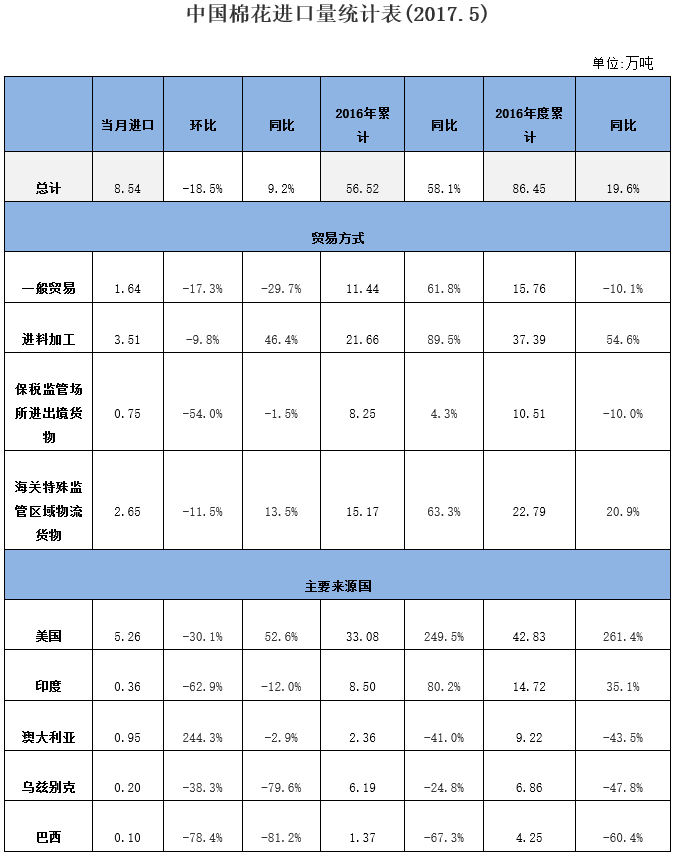 中国棉花进口量统计表(2017.5)

单位:万吨

|  | 当月进口 | 环比 | 同比 | 2016年累计 | 同比 | 2016年度累计 | 同比 |
|---|---|---|---|---|---|---|---|
| 总计 | 8.54 | -18.5% | 9.2% | 56.52 | 58.1% | 86.45 | 19.6% |
| 贸易方式 | | | | | | | |
| 一般贸易 | 1.64 | -17.3% | -29.7% | 11.44 | 61.8% | 15.76 | -10.1% |
| 进料加工 | 3.51 | -9.8% | 46.4% | 21.66 | 89.5% | 37.39 | 54.6% |
| 保税监管场所进出境货物 | 0.75 | -54.0% | -1.5% | 8.25 | 4.3% | 10.51 | -10.0% |
| 海关特殊监管区域物流货物 | 2.65 | -11.5% | 13.5% | 15.17 | 63.3% | 22.79 | 20.9% |
| 主要来源国 | | | | | | | |
| 美国 | 5.26 | -30.1% | 52.6% | 33.08 | 249.5% | 42.83 | 261.4% |
| 印度 | 0.36 | -62.9% | -12.0% | 8.50 | 80.2% | 14.72 | 35.1% |
| 澳大利亚 | 0.95 | 244.3% | -2.9% | 2.36 | -41.0% | 9.22 | -43.5% |
| 乌兹别克 | 0.20 | -38.3% | -79.6% | 6.19 | -24.8% | 6.86 | -47.8% |
| 巴西 | 0.10 | -78.4% | -81.2% | 1.37 | -67.3% | 4.25 | -60.4% |